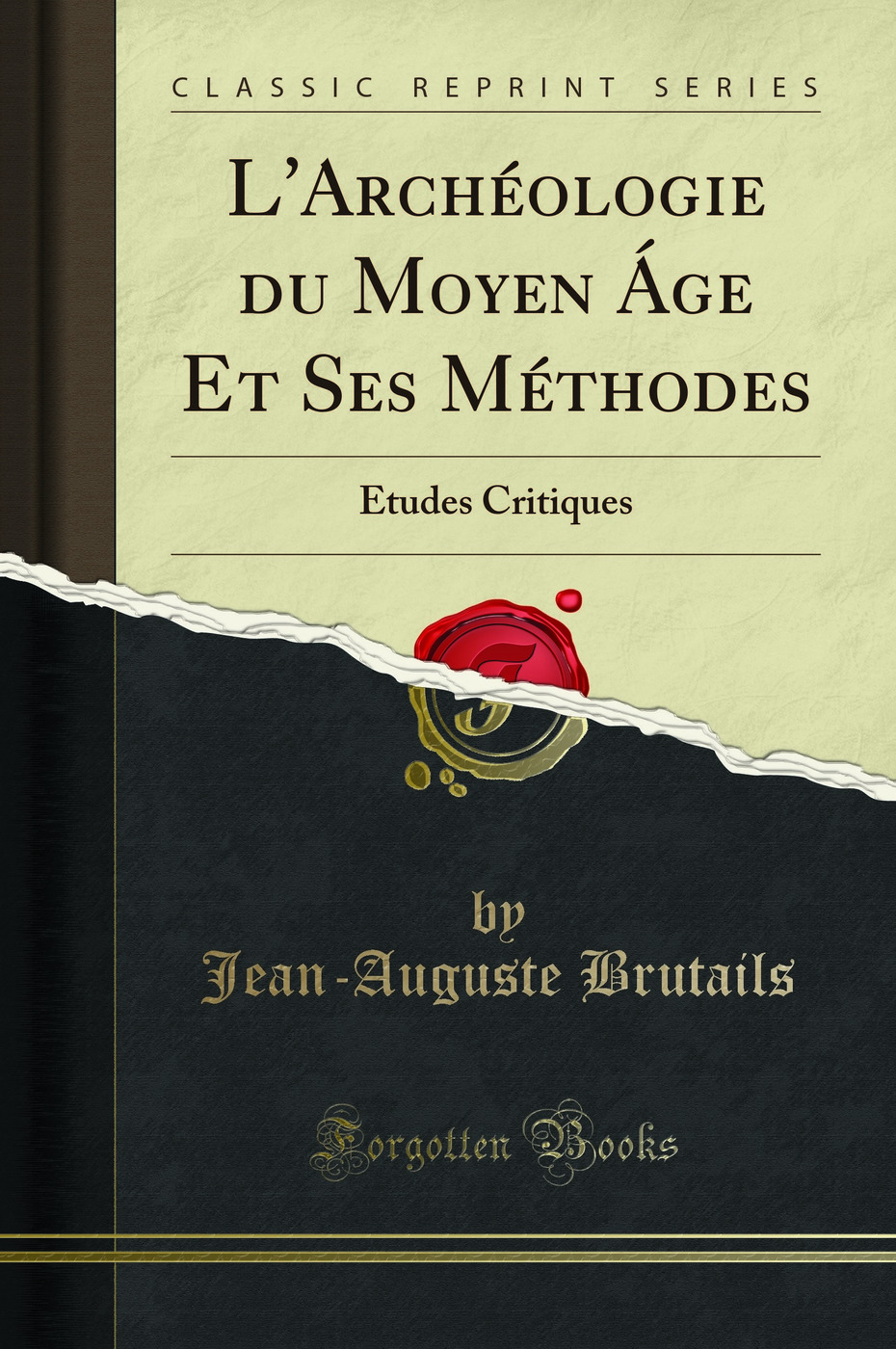 CLASSIC REPRINT SERIES

L'Archéologie du Moyen Áge Et Ses Méthodes

Etudes Critiques

by
Jean-Auguste Brutails

Forgotten Books